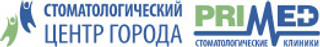 СТОМАТОЛОГИЧЕСКИЙ
ЦЕНТР ГОРОДА

PRIMED
СТОМАТОЛОГИЧЕСКИЕ КЛИНИКИ